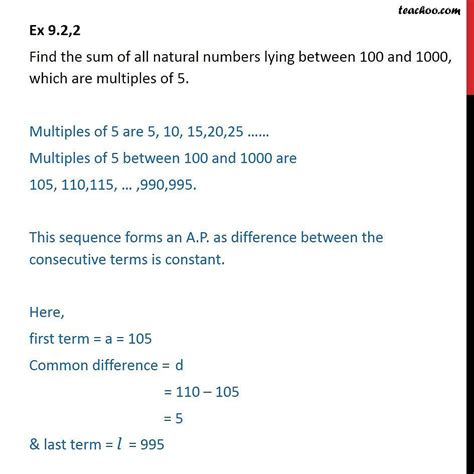 teachoo.com

Ex 9.2,2
Find the sum of all natural numbers lying between 100 and 1000, which are multiples of 5.

Multiples of 5 are 5, 10, 15,20,25 ……
Multiples of 5 between 100 and 1000 are
105, 110,115, … ,990,995.

This sequence forms an A.P. as difference between the consecutive terms is constant.

Here,
first term = a = 105
Common difference = d
= 110 – 105
= 5
& last term = $l$ = 995